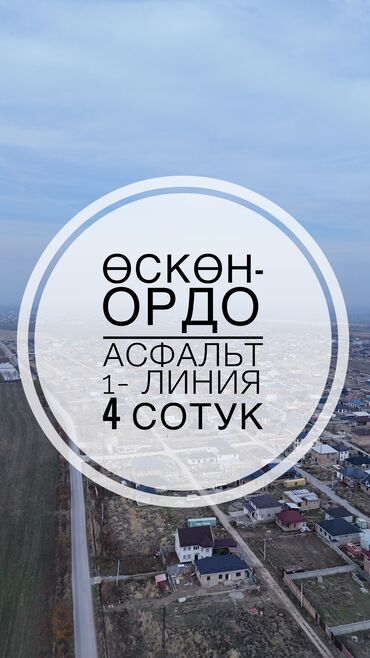 ӨСКӨН-ОРДО
АСФАЛЬТ
1- ЛИНИЯ
4 СОТУК